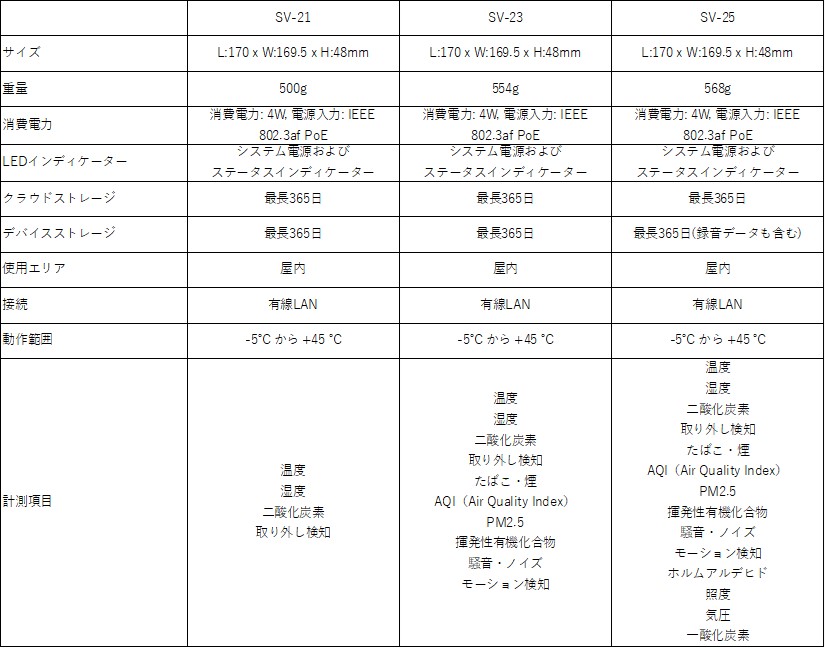 | | SV-21 | SV-23 | SV-25 |
|---|---|---|---|
| サイズ | L:170 x W:169.5 x H:48mm | L:170 x W:169.5 x H:48mm | L:170 x W:169.5 x H:48mm |
| 重量 | 500g | 554g | 568g |
| 消費電力 | 消費電力: 4W, 電源入力: IEEE 802.3af PoE | 消費電力: 4W, 電源入力: IEEE 802.3af PoE | 消費電力: 4W, 電源入力: IEEE 802.3af PoE |
| LEDインディケーター | システム電源および ステータスインディケーター | システム電源および ステータスインディケーター | システム電源および ステータスインディケーター |
| クラウドストレージ | 最長365日 | 最長365日 | 最長365日 |
| デバイスストレージ | 最長365日 | 最長365日 | 最長365日(録音データも含む) |
| 使用エリア | 屋内 | 屋内 | 屋内 |
| 接続 | 有線LAN | 有線LAN | 有線LAN |
| 動作範囲 | -5°C から +45 °C | -5°C から +45 °C | -5°C から +45 °C |
| 計測項目 | 温度 湿度 二酸化炭素 取り外し検知 | 温度 湿度 二酸化炭素 取り外し検知 たばこ・煙 AQI（Air Quality Index） PM2.5 揮発性有機化合物 騒音・ノイズ モーション検知 | 温度 湿度 二酸化炭素 取り外し検知 たばこ・煙 AQI（Air Quality Index） PM2.5 揮発性有機化合物 騒音・ノイズ モーション検知 ホルムアルデヒド 照度 気圧 一酸化炭素 |